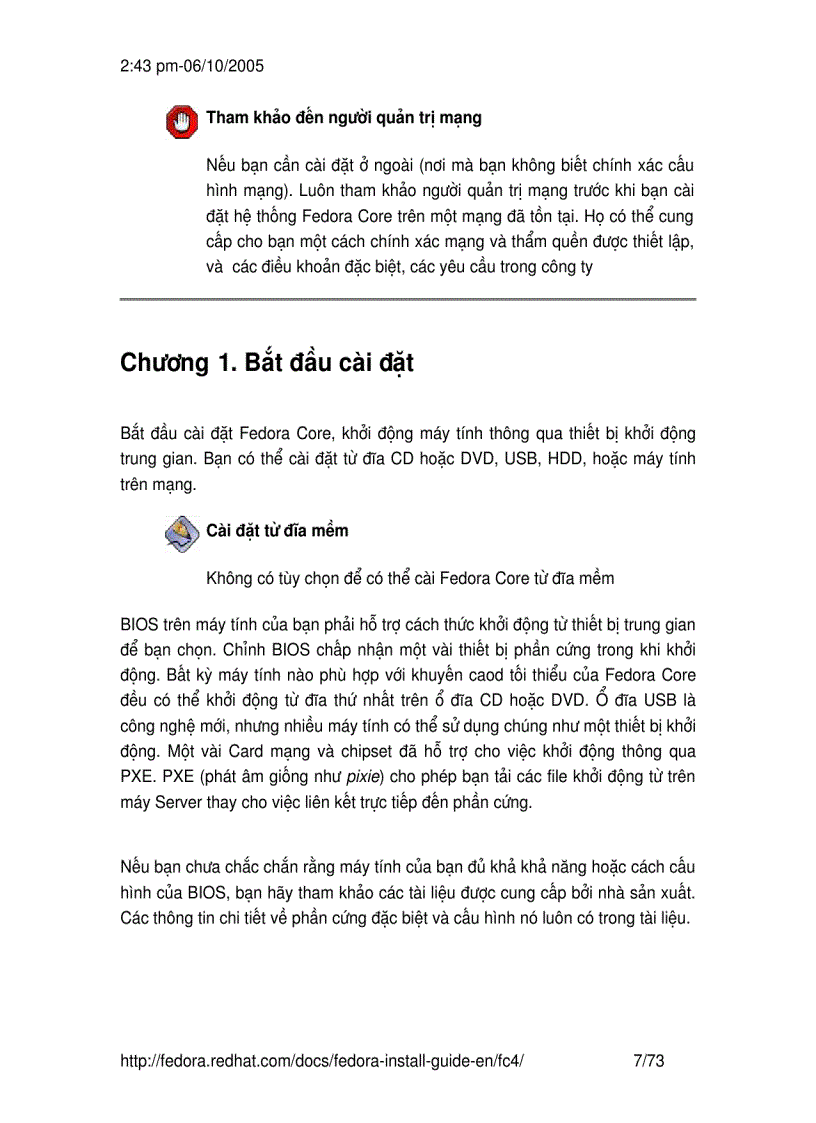 2:43 pm-06/10/2005

Tham khảo đến người quản trị mạng

Nếu bạn cần cài đặt ở ngoài (nơi mà bạn không biết chính xác cấu hình mạng). Luôn tham khảo người quản trị mạng trước khi bạn cài đặt hệ thống Fedora Core trên một mạng đã tồn tại. Họ có thể cung cấp cho bạn một cách chính xác mạng và thẩm quền được thiết lập, và các điều khoản đặc biệt, các yêu cầu trong công ty

Chương 1. Bắt đầu cài đặt

Bắt đầu cài đặt Fedora Core, khởi động máy tính thông qua thiết bị khởi động trung gian. Bạn có thể cài đặt từ đĩa CD hoặc DVD, USB, HDD, hoặc máy tính trên mạng.

Cài đặt từ đĩa mềm

Không có tùy chọn để có thể cài Fedora Core từ đĩa mềm

BIOS trên máy tính của bạn phải hỗ trợ cách thức khởi động từ thiết bị trung gian để bạn chọn. Chỉnh BIOS chấp nhận một vài thiết bị phần cứng trong khi khởi động. Bất kỳ máy tính nào phù hợp với khuyến caod tối thiểu của Fedora Core đều có thể khởi động từ đĩa thứ nhất trên ổ đĩa CD hoặc DVD. Ổ đĩa USB là công nghệ mới, nhưng nhiều máy tính có thể sử dụng chúng như một thiết bị khởi động. Một vài Card mạng và chipset đã hỗ trợ cho việc khởi động thông qua PXE. PXE (phát âm giống như pixie) cho phép bạn tải các file khởi động từ trên máy Server thay cho việc liên kết trực tiếp đến phần cứng.

Nếu bạn chưa chắc chắn rằng máy tính của bạn đủ khả khả năng hoặc cách cấu hình của BIOS, bạn hãy tham khảo các tài liệu được cung cấp bởi nhà sản xuất. Các thông tin chi tiết về phần cứng đặc biệt và cấu hình nó luôn có trong tài liệu.

http://fedora.redhat.com/docs/fedora-install-guide-en/fc4/ 7/73